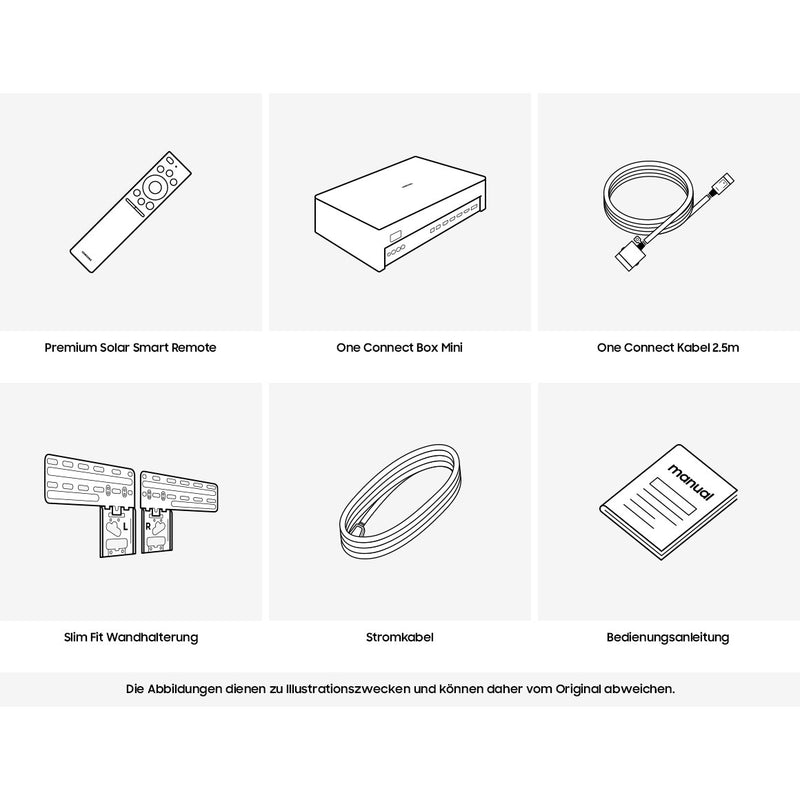 Premium Solar Smart Remote

One Connect Box Mini

One Connect Kabel 2.5m

L R

Slim Fit Wandhalterung

Stromkabel

manual

Bedienungsanleitung

Die Abbildungen dienen zu Illustrationszwecken und können daher vom Original abweichen.